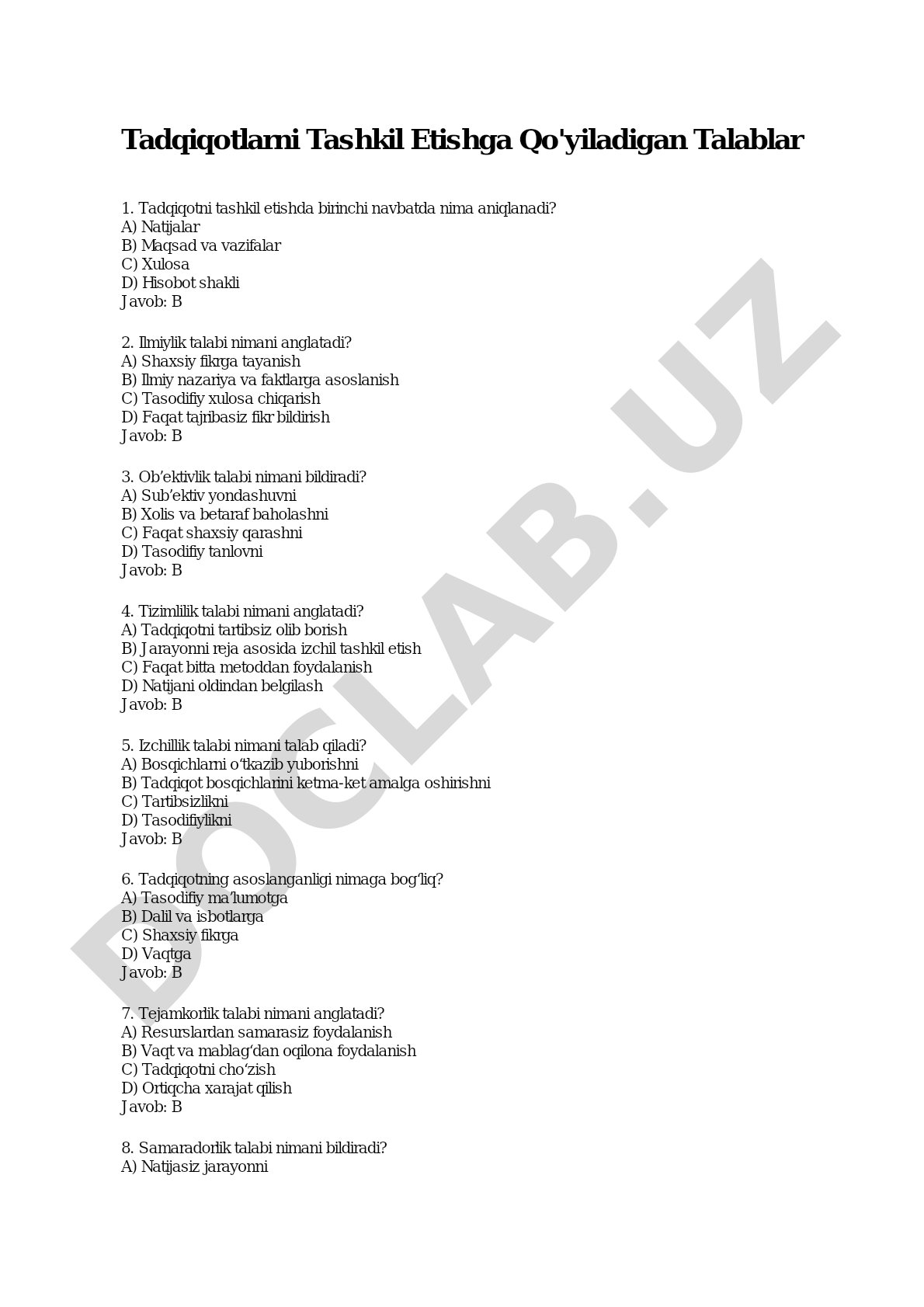 Tadqiqotlarni Tashkil Etishga Qo'yiladigan Talablar

1. Tadqiqotni tashkil etishda birinchi navbatda nima aniqlanadi?
A) Natijalar
B) Maqsad va vazifalar
C) Xulosa
D) Hisobot shakli
Javob: B

2. Ilmiylik talabi nimani anglatadi?
A) Shaxsiy fikrga tayanish
B) Ilmiy nazariya va faktlarga asoslanish
C) Tasodifiy xulosa chiqarish
D) Faqat tajribasiz fikr bildirish
Javob: B

3. Ob’ektivlik talabi nimani bildiradi?
A) Sub’ektiv yondashuvni
B) Xolis va betaraf baholashni
C) Faqat shaxsiy qarashni
D) Tasodifiy tanlovni
Javob: B

4. Tizimlilik talabi nimani anglatadi?
A) Tadqiqotni tartibsiz olib borish
B) Jarayonni reja asosida izchil tashkil etish
C) Faqat bitta metoddan foydalanish
D) Natijani oldindan belgilash
Javob: B

5. Izchillik talabi nimani talab qiladi?
A) Bosqichlarni o‘tkazib yuborishni
B) Tadqiqot bosqichlarini ketma-ket amalga oshirishni
C) Tartibsizlikni
D) Tasodifiylikni
Javob: B

6. Tadqiqotning asoslanganligi nimaga bog‘liq?
A) Tasodifiy ma’lumotga
B) Dalil va isbotlarga
C) Shaxsiy fikrga
D) Vaqtga
Javob: B

7. Tejamkorlik talabi nimani anglatadi?
A) Resurslardan samarasiz foydalanish
B) Vaqt va mablag‘dan oqilona foydalanish
C) Tadqiqotni cho‘zish
D) Ortiqcha xarajat qilish
Javob: B

8. Samaradorlik talabi nimani bildiradi?
A) Natijasiz jarayonni

DOCLAB.UZ